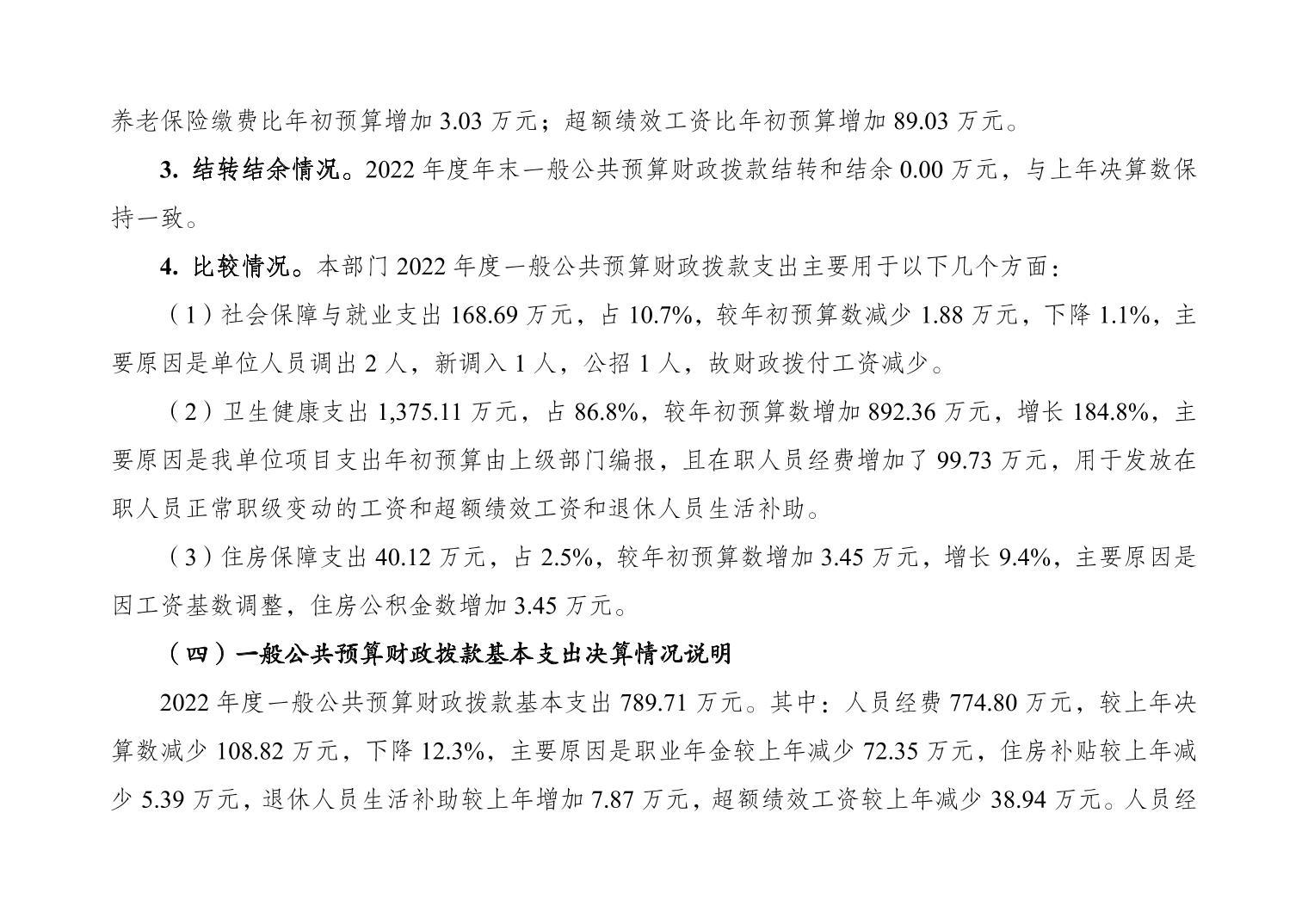 养老保险缴费比年初预算增加 3.03 万元；超额绩效工资比年初预算增加 89.03 万元。

3. 结转结余情况。2022 年度年末一般公共预算财政拨款结转和结余 0.00 万元，与上年决算数保持一致。

4. 比较情况。本部门 2022 年度一般公共预算财政拨款支出主要用于以下几个方面：

（1）社会保障与就业支出 168.69 万元，占 10.7%，较年初预算数减少 1.88 万元，下降 1.1%，主要原因是单位人员调出 2 人，新调入 1 人，公招 1 人，故财政拨付工资减少。

（2）卫生健康支出 1,375.11 万元，占 86.8%，较年初预算数增加 892.36 万元，增长 184.8%，主要原因是我单位项目支出年初预算由上级部门编报，且在职人员经费增加了 99.73 万元，用于发放在职人员正常职级变动的工资和超额绩效工资和退休人员生活补助。

（3）住房保障支出 40.12 万元，占 2.5%，较年初预算数增加 3.45 万元，增长 9.4%，主要原因是因工资基数调整，住房公积金数增加 3.45 万元。

（四）一般公共预算财政拨款基本支出决算情况说明

2022 年度一般公共预算财政拨款基本支出 789.71 万元。其中：人员经费 774.80 万元，较上年决算数减少 108.82 万元，下降 12.3%，主要原因是职业年金较上年减少 72.35 万元，住房补贴较上年减少 5.39 万元，退休人员生活补助较上年增加 7.87 万元，超额绩效工资较上年减少 38.94 万元。人员经